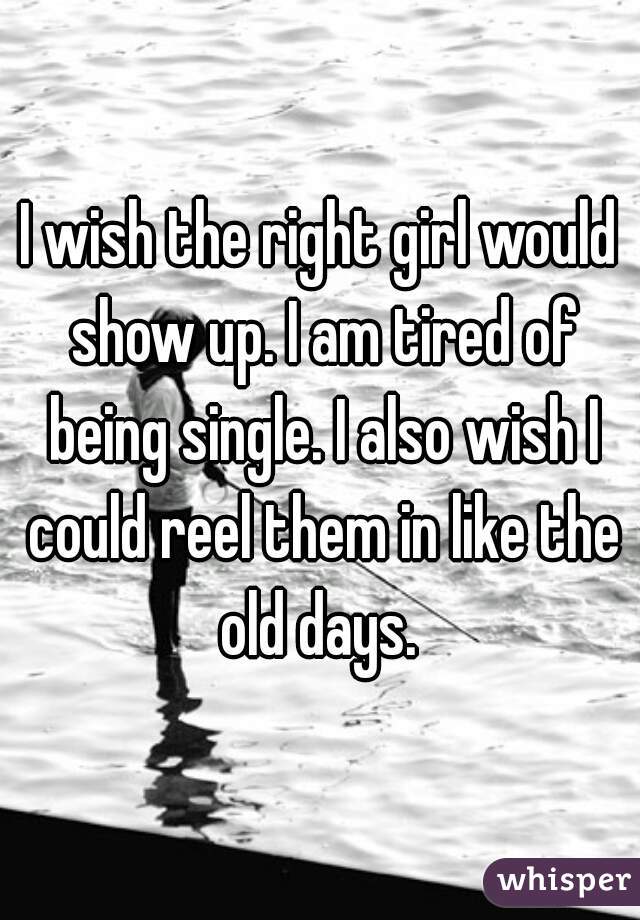 I wish the right girl would show up. I am tired of being single. I also wish I could reel them in like the old days.

whisper